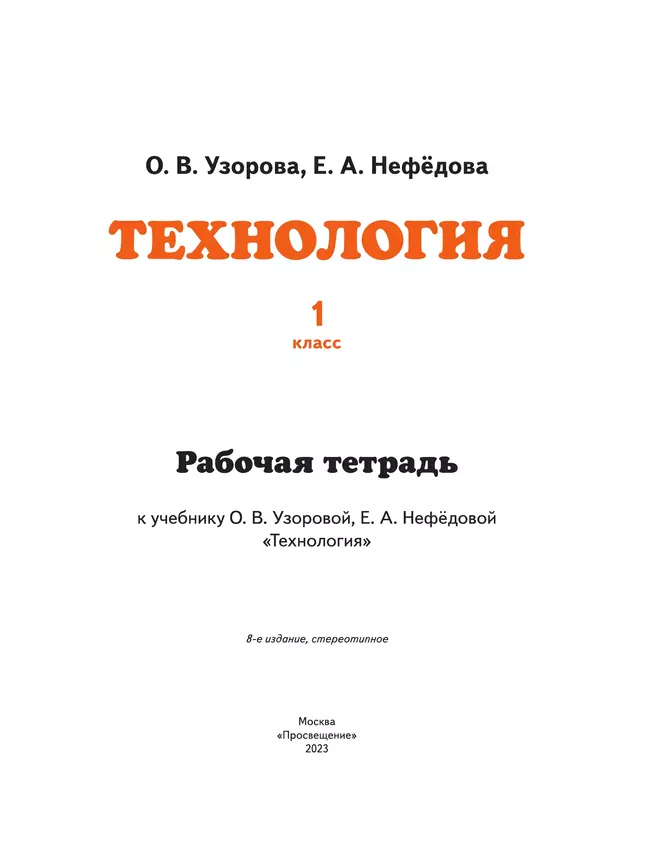 О. В. Узорова, Е. А. Нефёдова

ТЕХНОЛОГИЯ

1
класс

Рабочая тетрадь

к учебнику О. В. Узоровой, Е. А. Нефёдовой «Технология»

8-е издание, стереотипное

Москва
«Просвещение»
2023